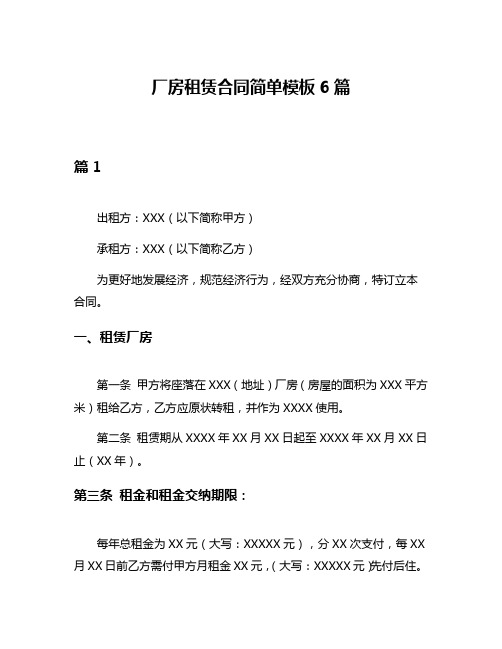 厂房租赁合同简单模板 6 篇

篇 1

出租方：XXX（以下简称甲方）

承租方：XXX（以下简称乙方）

为更好地发展经济，规范经济行为，经双方充分协商，特订立本合同。

一、租赁厂房

第一条 甲方将座落在 XXX（地址）厂房（房屋的面积为 XXX 平方米）租给乙方，乙方应原状转租，并作为 XXXX 使用。

第二条 租赁期从 XXXX 年 XX 月 XX 日起至 XXXX 年 XX 月 XX 日止（XX 年）。

第三条 租金和租金交纳期限：

每年总租金为 XX 元（大写：XXXXX 元），分 XX 次支付，每 XX 月 XX 日前乙方需付甲方月租金 XX 元，(大写：XXXXX 元)先付后住。